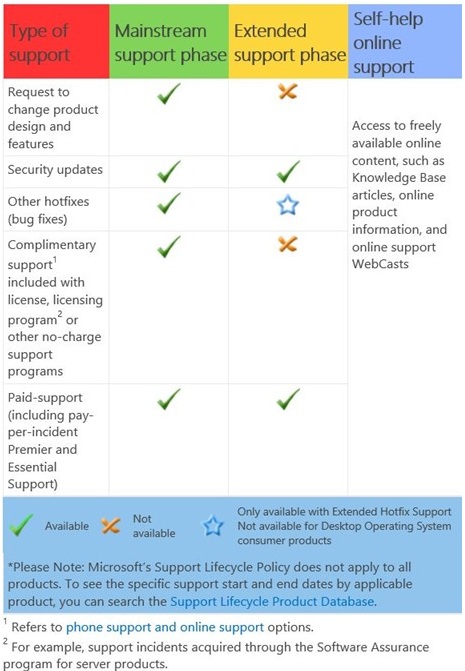 | Type of support | Mainstream support phase | Extended support phase | Self-help online support |
|---|---|---|---|
| Request to change product design and features | ✓ | ✗ | Access to freely available online content, such as Knowledge Base articles, online product information, and online support WebCasts |
| Security updates | ✓ | ✓ | |
| Other hotfixes (bug fixes) | ✓ | ☆ | |
| Complimentary support$^1$ included with license, licensing program$^2$ or other no-charge support programs | ✓ | ✗ | |
| Paid-support (including pay-per-incident Premier and Essential Support) | ✓ | ✓ | |

✓ Available ✗ Not available ☆ Only available with Extended Hotfix Support Not available for Desktop Operating System consumer products

*Please Note: Microsoft's Support Lifecycle Policy does not apply to all products. To see the specific support start and end dates by applicable product, you can search the Support Lifecycle Product Database.

$^1$ Refers to phone support and online support options.

$^2$ For example, support incidents acquired through the Software Assurance program for server products.